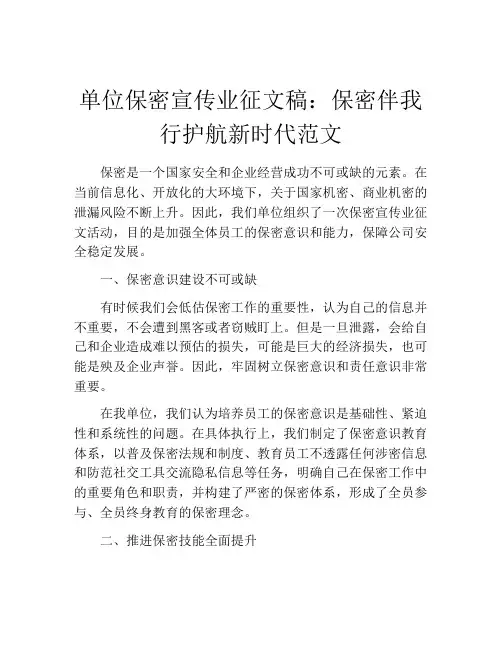 单位保密宣传业征文稿：保密伴我行护航新时代范文

保密是一个国家安全和企业经营成功不可或缺的元素。在当前信息化、开放化的大环境下，关于国家机密、商业机密的泄漏风险不断上升。因此，我们单位组织了一次保密宣传业征文活动，目的是加强全体员工的保密意识和能力，保障公司安全稳定发展。

一、保密意识建设不可或缺

有时候我们会低估保密工作的重要性，认为自己的信息并不重要，不会遭到黑客或者窃贼盯上。但是一旦泄露，会给自己和企业造成难以预估的损失，可能是巨大的经济损失，也可能是殃及企业声誉。因此，牢固树立保密意识和责任意识非常重要。

在我单位，我们认为培养员工的保密意识是基础性、紧迫性和系统性的问题。在具体执行上，我们制定了保密意识教育体系，以普及保密法规和制度、教育员工不透露任何涉密信息和防范社交工具交流隐私信息等任务，明确自己在保密工作中的重要角色和职责，并构建了严密的保密体系，形成了全员参与、全员终身教育的保密理念。

二、推进保密技能全面提升